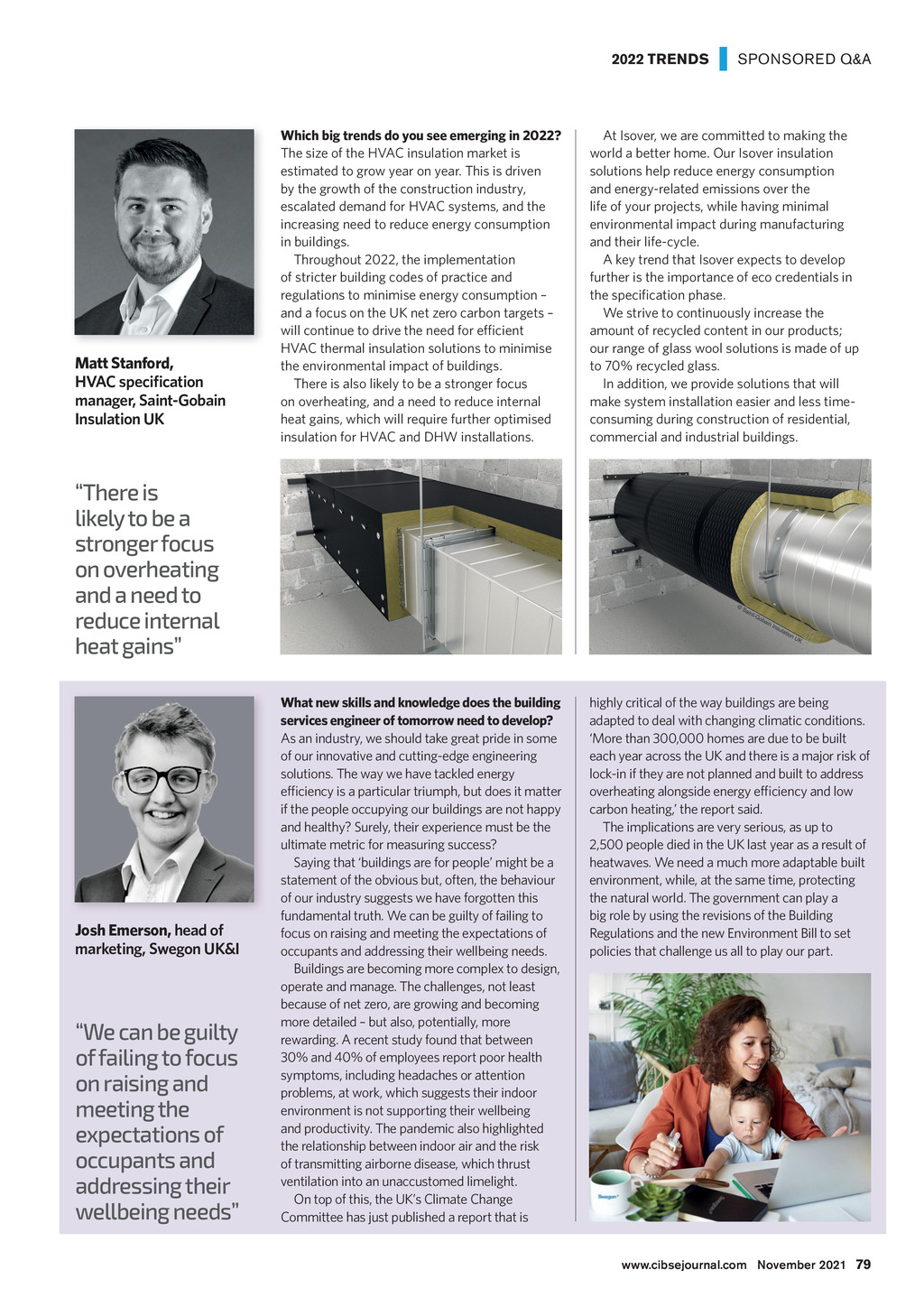 2022 TRENDS SPONSORED Q&A

Matt Stanford, HVAC specification manager, Saint-Gobain Insulation UK

"There is likely to be a stronger focus on overheating and a need to reduce internal heat gains"

Which big trends do you see emerging in 2022?
The size of the HVAC insulation market is estimated to grow year on year. This is driven by the growth of the construction industry, escalated demand for HVAC systems, and the increasing need to reduce energy consumption in buildings.

Throughout 2022, the implementation of stricter building codes of practice and regulations to minimise energy consumption – and a focus on the UK net zero carbon targets – will continue to drive the need for efficient HVAC thermal insulation solutions to minimise the environmental impact of buildings.

There is also likely to be a stronger focus on overheating, and a need to reduce internal heat gains, which will require further optimised insulation for HVAC and DHW installations.

At Isover, we are committed to making the world a better home. Our Isover insulation solutions help reduce energy consumption and energy-related emissions over the life of your projects, while having minimal environmental impact during manufacturing and their life-cycle.

A key trend that Isover expects to develop further is the importance of eco credentials in the specification phase.

We strive to continuously increase the amount of recycled content in our products; our range of glass wool solutions is made of up to 70% recycled glass.

In addition, we provide solutions that will make system installation easier and less time-consuming during construction of residential, commercial and industrial buildings.

© Saint-Gobain Insulation UK

© Saint-Gobain Insulation UK

Josh Emerson, head of marketing, Swegon UK&I

"We can be guilty of failing to focus on raising and meeting the expectations of occupants and addressing their wellbeing needs"

What new skills and knowledge does the building services engineer of tomorrow need to develop?
As an industry, we should take great pride in some of our innovative and cutting-edge engineering solutions. The way we have tackled energy efficiency is a particular triumph, but does it matter if the people occupying our buildings are not happy and healthy? Surely, their experience must be the ultimate metric for measuring success?

Saying that 'buildings are for people' might be a statement of the obvious but, often, the behaviour of our industry suggests we have forgotten this fundamental truth. We can be guilty of failing to focus on raising and meeting the expectations of occupants and addressing their wellbeing needs.

Buildings are becoming more complex to design, operate and manage. The challenges, not least because of net zero, are growing and becoming more detailed – but also, potentially, more rewarding. A recent study found that between 30% and 40% of employees report poor health symptoms, including headaches or attention problems, at work, which suggests their indoor environment is not supporting their wellbeing and productivity. The pandemic also highlighted the relationship between indoor air and the risk of transmitting airborne disease, which thrust ventilation into an unaccustomed limelight.

On top of this, the UK's Climate Change Committee has just published a report that is highly critical of the way buildings are being adapted to deal with changing climatic conditions. 'More than 300,000 homes are due to be built each year across the UK and there is a major risk of lock-in if they are not planned and built to address overheating alongside energy efficiency and low carbon heating,' the report said.

The implications are very serious, as up to 2,500 people died in the UK last year as a result of heatwaves. We need a much more adaptable built environment, while, at the same time, protecting the natural world. The government can play a big role by using the revisions of the Building Regulations and the new Environment Bill to set policies that challenge us all to play our part.

Swegon

www.cibsejournal.com November 2021 79